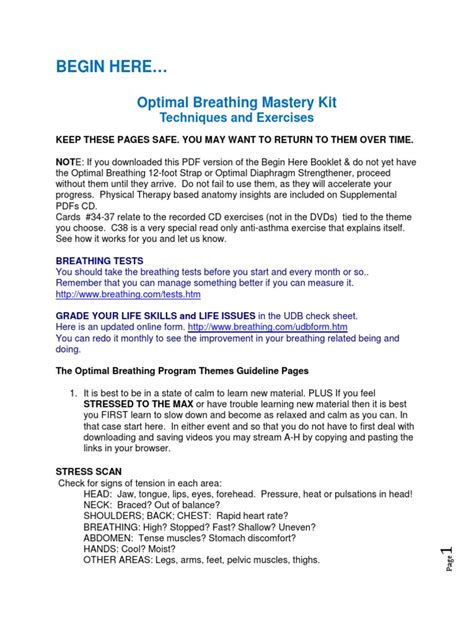 BEGIN HERE…

Optimal Breathing Mastery Kit
Techniques and Exercises

KEEP THESE PAGES SAFE. YOU MAY WANT TO RETURN TO THEM OVER TIME.

NOTE: If you downloaded this PDF version of the Begin Here Booklet & do not yet have the Optimal Breathing 12-foot Strap or Optimal Diaphragm Strengthener, proceed without them until they arrive. Do not fail to use them, as they will accelerate your progress. Physical Therapy based anatomy insights are included on Supplemental PDFs CD.
Cards #34-37 relate to the recorded CD exercises (not in the DVDs) tied to the theme you choose. C38 is a very special read only anti-asthma exercise that explains itself. See how it works for you and let us know.

BREATHING TESTS
You should take the breathing tests before you start and every month or so.. Remember that you can manage something better if you can measure it. http://www.breathing.com/tests.htm

GRADE YOUR LIFE SKILLS and LIFE ISSUES in the UDB check sheet.
Here is an updated online form. http://www.breathing.com/udbform.htm
You can redo it monthly to see the improvement in your breathing related being and doing.

The Optimal Breathing Program Themes Guideline Pages

1. It is best to be in a state of calm to learn new material. PLUS If you feel STRESSED TO THE MAX or have trouble learning new material then it is best you FIRST learn to slow down and become as relaxed and calm as you can. In that case start here. In either event and so that you do not have to first deal with downloading and saving videos you may stream A-H by copying and pasting the links in your browser.

STRESS SCAN
Check for signs of tension in each area:
HEAD: Jaw, tongue, lips, eyes, forehead. Pressure, heat or pulsations in head!
NECK: Braced? Out of balance?
SHOULDERS; BACK; CHEST: Rapid heart rate?
BREATHING: High? Stopped? Fast? Shallow? Uneven?
ABDOMEN: Tense muscles? Stomach discomfort?
HANDS: Cool? Moist?
OTHER AREAS: Legs, arms, feet, pelvic muscles, thighs.

Page 1